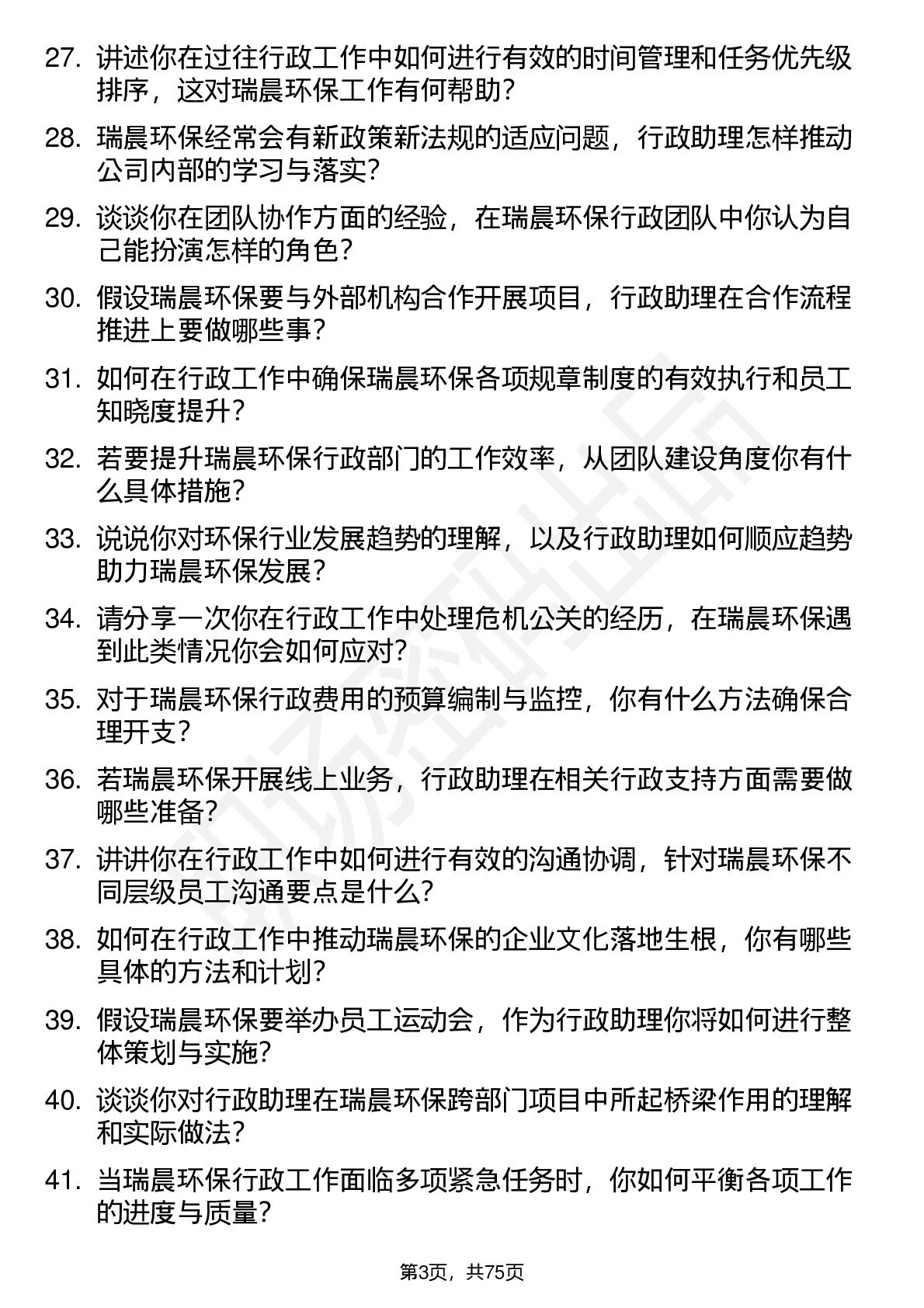 27. 讲述你在过往行政工作中如何进行有效的时间管理和任务优先级排序，这对瑞晨环保工作有何帮助？

28. 瑞晨环保经常会有新政策新法规的适应问题，行政助理怎样推动公司内部的学习与落实？

29. 谈谈你在团队协作方面的经验，在瑞晨环保行政团队中你认为自己能扮演怎样的角色？

30. 假设瑞晨环保要与外部机构合作开展项目，行政助理在合作流程推进上要做哪些事？

31. 如何在行政工作中确保瑞晨环保各项规章制度的有效执行和员工知晓度提升？

32. 若要提升瑞晨环保行政部门的工作效率，从团队建设角度你有什么具体措施？

33. 说说你对环保行业发展趋势的理解，以及行政助理如何顺应趋势助力瑞晨环保发展？

34. 请分享一次你在行政工作中处理危机公关的经历，在瑞晨环保遇到此类情况你会如何应对？

35. 对于瑞晨环保行政费用的预算编制与监控，你有什么方法确保合理开支？

36. 若瑞晨环保开展线上业务，行政助理在相关行政支持方面需要做哪些准备？

37. 讲讲你在行政工作中如何进行有效的沟通协调，针对瑞晨环保不同层级员工沟通要点是什么？

38. 如何在行政工作中推动瑞晨环保的企业文化落地生根，你有哪些具体的方法和计划？

39. 假设瑞晨环保要举办员工运动会，作为行政助理你将如何进行整体策划与实施？

40. 谈谈你对行政助理在瑞晨环保跨部门项目中所起桥梁作用的理解和实际做法？

41. 当瑞晨环保行政工作面临多项紧急任务时，你如何平衡各项工作的进度与质量？

第3页，共75页